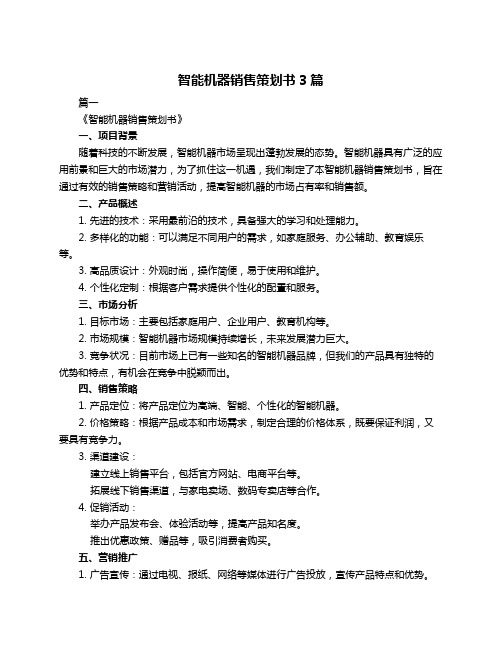 智能机器销售策划书 3 篇

篇一

《智能机器销售策划书》

一、项目背景

随着科技的不断发展，智能机器市场呈现出蓬勃发展的态势。智能机器具有广泛的应用前景和巨大的市场潜力，为了抓住这一机遇，我们制定了本智能机器销售策划书，旨在通过有效的销售策略和营销活动，提高智能机器的市场占有率和销售额。

二、产品概述

1. 先进的技术：采用最前沿的技术，具备强大的学习和处理能力。

2. 多样化的功能：可以满足不同用户的需求，如家庭服务、办公辅助、教育娱乐等。

3. 高品质设计：外观时尚，操作简便，易于使用和维护。

4. 个性化定制：根据客户需求提供个性化的配置和服务。

三、市场分析

1. 目标市场：主要包括家庭用户、企业用户、教育机构等。

2. 市场规模：智能机器市场规模持续增长，未来发展潜力巨大。

3. 竞争状况：目前市场上已有一些知名的智能机器品牌，但我们的产品具有独特的优势和特点，有机会在竞争中脱颖而出。

四、销售策略

1. 产品定位：将产品定位为高端、智能、个性化的智能机器。

2. 价格策略：根据产品成本和市场需求，制定合理的价格体系，既要保证利润，又要具有竞争力。

3. 渠道建设：

建立线上销售平台，包括官方网站、电商平台等。

拓展线下销售渠道，与家电卖场、数码专卖店等合作。

4. 促销活动：

举办产品发布会、体验活动等，提高产品知名度。

推出优惠政策、赠品等，吸引消费者购买。

五、营销推广

1. 广告宣传：通过电视、报纸、网络等媒体进行广告投放，宣传产品特点和优势。